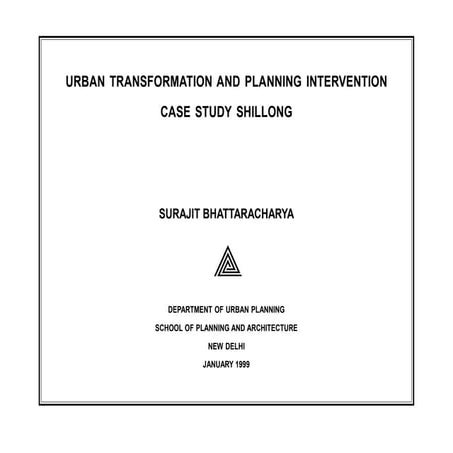 URBAN TRANSFORMATION AND PLANNING INTERVENTION

CASE STUDY SHILLONG

SURAJIT BHATTARACHARYA

DEPARTMENT OF URBAN PLANNING

SCHOOL OF PLANNING AND ARCHITECTURE

NEW DELHI

JANUARY 1999